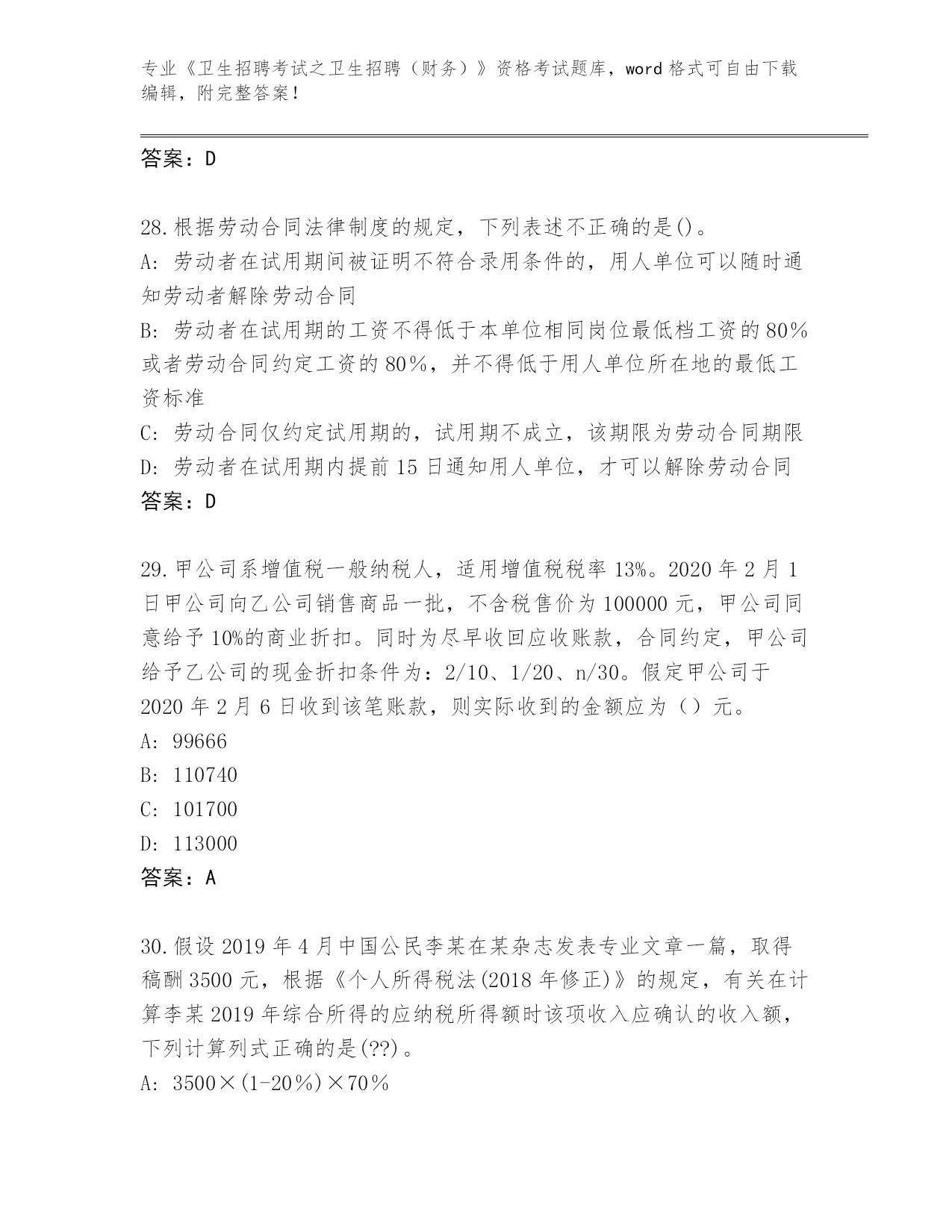 专业《卫生招聘考试之卫生招聘（财务）》资格考试题库，word 格式可自由下载编辑，附完整答案！

答案：D

28.根据劳动合同法律制度的规定，下列表述不正确的是()。
A: 劳动者在试用期间被证明不符合录用条件的，用人单位可以随时通知劳动者解除劳动合同
B: 劳动者在试用期的工资不得低于本单位相同岗位最低档工资的 80％或者劳动合同约定工资的 80％，并不得低于用人单位所在地的最低工资标准
C: 劳动合同仅约定试用期的，试用期不成立，该期限为劳动合同期限
D: 劳动者在试用期内提前 15 日通知用人单位，才可以解除劳动合同
答案：D

29.甲公司系增值税一般纳税人，适用增值税税率 13%。2020 年 2 月 1 日甲公司向乙公司销售商品一批，不含税售价为 100000 元，甲公司同意给予 10%的商业折扣。同时为尽早收回应收账款，合同约定，甲公司给予乙公司的现金折扣条件为：2/10、1/20、n/30。假定甲公司于 2020 年 2 月 6 日收到该笔账款，则实际收到的金额应为（）元。
A: 99666
B: 110740
C: 101700
D: 113000
答案：A

30.假设 2019 年 4 月中国公民李某在某杂志发表专业文章一篇，取得稿酬 3500 元，根据《个人所得税法(2018 年修正)》的规定，有关在计算李某 2019 年综合所得的应纳税所得额时该项收入应确认的收入额，下列计算列式正确的是(??)。
A: 3500×(1-20％)×70％